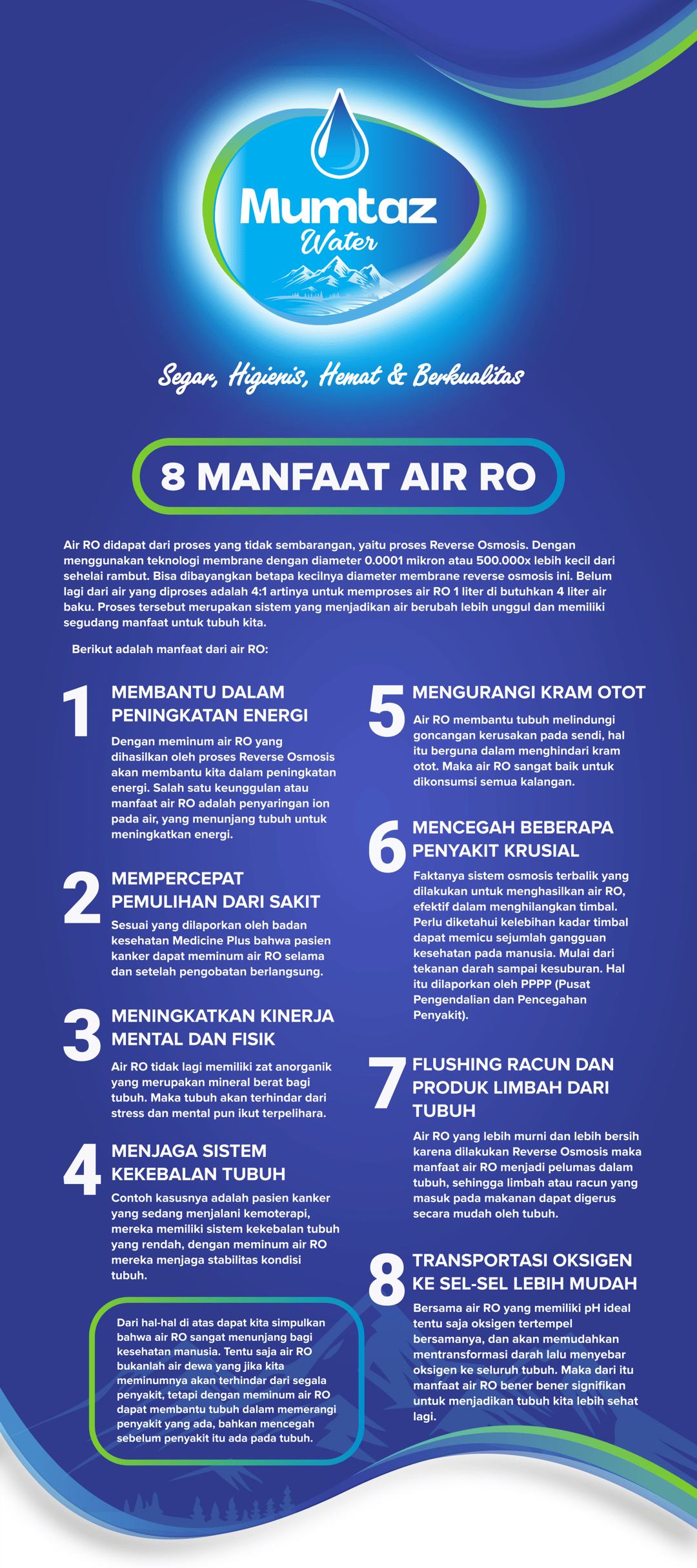 Mumtaz
Water

Segar, Higienis, Hemat & Berkualitas

8 MANFAAT AIR RO

Air RO didapat dari proses yang tidak sembarangan, yaitu proses Reverse Osmosis. Dengan menggunakan teknologi membrane dengan diameter 0.0001 mikron atau 500.000x lebih kecil dari sehelai rambut. Bisa dibayangkan betapa kecilnya diameter membrane reverse osmosis ini. Belum lagi dari air yang diproses adalah 4:1 artinya untuk memproses air RO 1 liter di butuhkan 4 liter air baku. Proses tersebut merupakan sistem yang menjadikan air berubah lebih unggul dan memiliki segudang manfaat untuk tubuh kita.

Berikut adalah manfaat dari air RO:

1
MEMBANTU DALAM PENINGKATAN ENERGI
Dengan meminum air RO yang dihasilkan oleh proses Reverse Osmosis akan membantu kita dalam peningkatan energi. Salah satu keunggulan atau manfaat air RO adalah penyaringan ion pada air, yang menunjang tubuh untuk meningkatkan energi.

2
MEMPERCEPAT PEMULIHAN DARI SAKIT
Sesuai yang dilaporkan oleh badan kesehatan Medicine Plus bahwa pasien kanker dapat meminum air RO selama dan setelah pengobatan berlangsung.

3
MENINGKATKAN KINERJA MENTAL DAN FISIK
Air RO tidak lagi memiliki zat anorganik yang merupakan mineral berat bagi tubuh. Maka tubuh akan terhindar dari stress dan mental pun ikut terpelihara.

4
MENJAGA SISTEM KEKEBALAN TUBUH
Contoh kasusnya adalah pasien kanker yang sedang menjalani kemoterapi, mereka memiliki sistem kekebalan tubuh yang rendah, dengan meminum air RO mereka menjaga stabilitas kondisi tubuh.

Dari hal-hal di atas dapat kita simpulkan bahwa air RO sangat menunjang bagi kesehatan manusia. Tentu saja air RO bukanlah air dewa yang jika kita meminumnya akan terhindar dari segala penyakit, tetapi dengan meminum air RO dapat membantu tubuh dalam memerangi penyakit yang ada, bahkan mencegah sebelum penyakit itu ada pada tubuh.

5
MENGURANGI KRAM OTOT
Air RO membantu tubuh melindungi goncangan kerusakan pada sendi, hal itu berguna dalam menghindari kram otot. Maka air RO sangat baik untuk dikonsumsi semua kalangan.

6
MENCEGAH BEBERAPA PENYAKIT KRUSIAL
Faktanya sistem osmosis terbalik yang dilakukan untuk menghasilkan air RO, efektif dalam menghilangkan timbal. Perlu diketahui kelebihan kadar timbal dapat memicu sejumlah gangguan kesehatan pada manusia. Mulai dari tekanan darah sampai kesuburan. Hal itu dilaporkan oleh PPPP (Pusat Pengendalian dan Pencegahan Penyakit).

7
FLUSHING RACUN DAN PRODUK LIMBAH DARI TUBUH
Air RO yang lebih murni dan lebih bersih karena dilakukan Reverse Osmosis maka manfaat air RO menjadi pelumas dalam tubuh, sehingga limbah atau racun yang masuk pada makanan dapat digerus secara mudah oleh tubuh.

8
TRANSPORTASI OKSIGEN KE SEL-SEL LEBIH MUDAH
Bersama air RO yang memiliki pH ideal tentu saja oksigen tertempel bersamanya, dan akan memudahkan mentransformasi darah lalu menyebar oksigen ke seluruh tubuh. Maka dari itu manfaat air RO bener bener signifikan untuk menjadikan tubuh kita lebih sehat lagi.